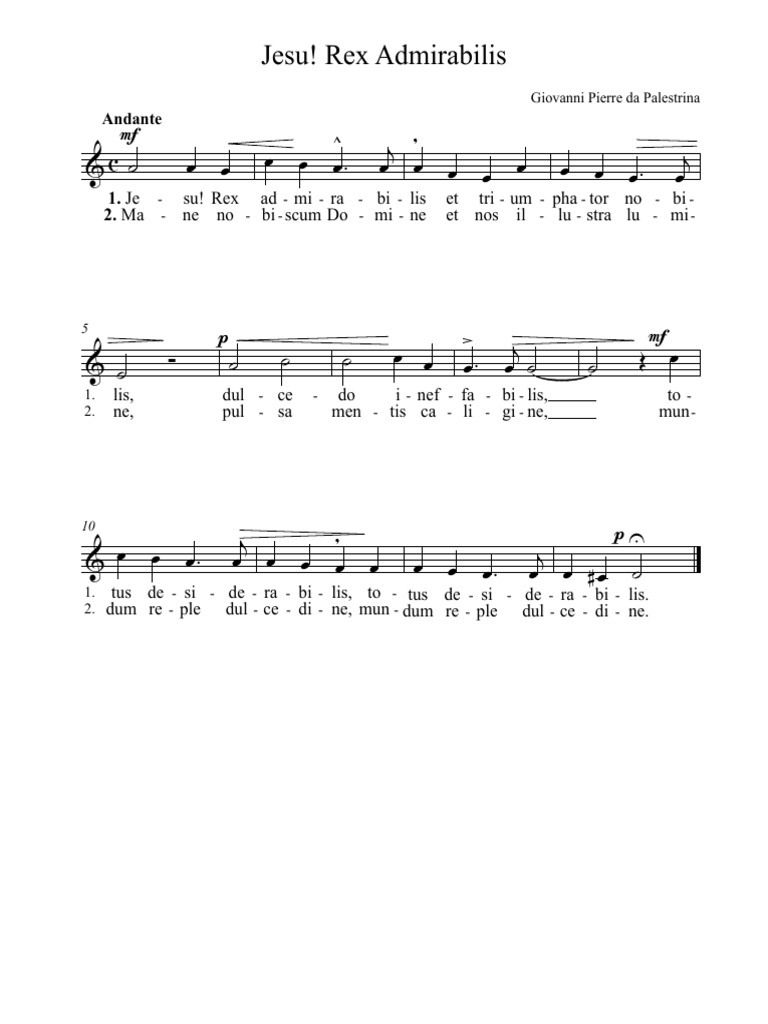 Jesu! Rex Admirabilis

Giovanni Pierre da Palestrina

Andante

mf

1. Je - su! Rex ad - mi - ra - bi - lis et tri - um - pha - tor no - bi-
2. Ma - ne no - bi - scum Do - mi - ne et nos il - lu - stra lu - mi-

5

p

mf

1. lis, dul - ce - do i - nef - fa - bi - lis, to-
2. ne, pul - sa men - tis ca - li - gi - ne, mun-

10

p

1. tus de - si - de - ra - bi - lis, to - tus de - si - de - ra - bi - lis.
2. dum re - ple dul - ce - di - ne, mun - dum re - ple dul - ce - di - ne.